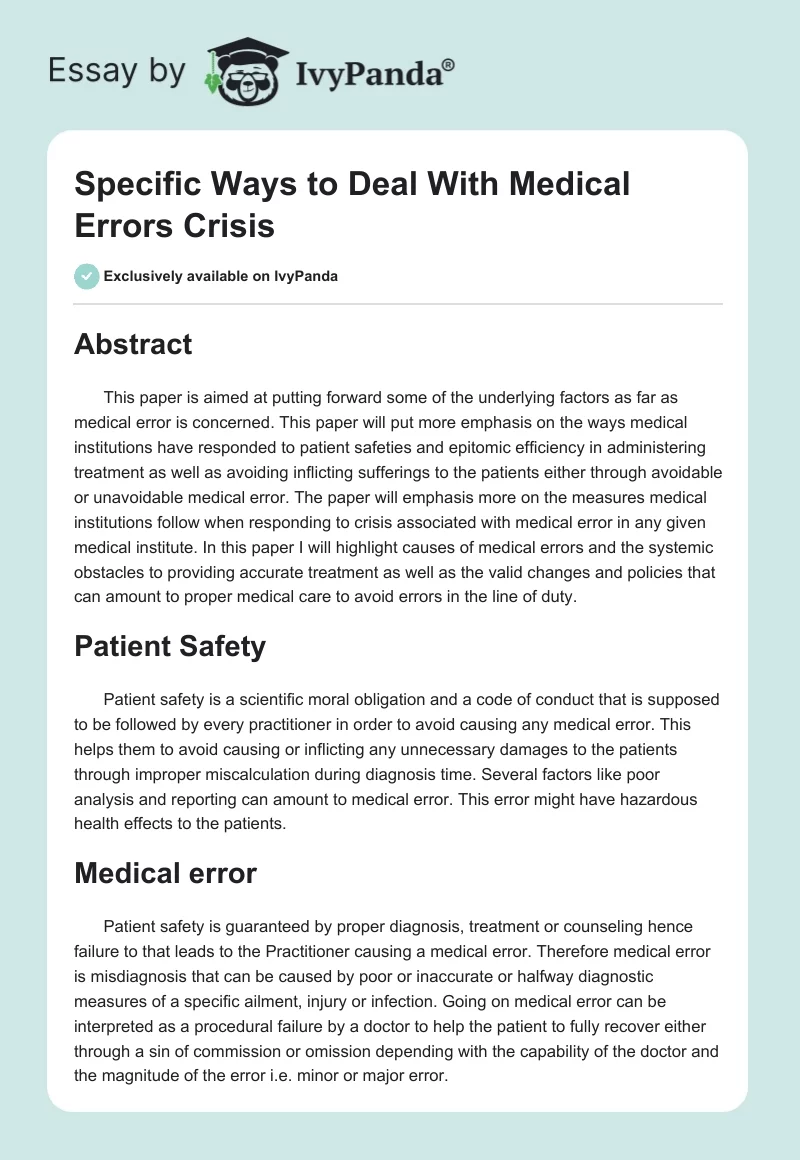 Essay by IvyPanda®

Specific Ways to Deal With Medical Errors Crisis

Exclusively available on IvyPanda

Abstract

This paper is aimed at putting forward some of the underlying factors as far as medical error is concerned. This paper will put more emphasis on the ways medical institutions have responded to patient safeties and epitomic efficiency in administering treatment as well as avoiding inflicting sufferings to the patients either through avoidable or unavoidable medical error. The paper will emphasis more on the measures medical institutions follow when responding to crisis associated with medical error in any given medical institute. In this paper I will highlight causes of medical errors and the systemic obstacles to providing accurate treatment as well as the valid changes and policies that can amount to proper medical care to avoid errors in the line of duty.

Patient Safety

Patient safety is a scientific moral obligation and a code of conduct that is supposed to be followed by every practitioner in order to avoid causing any medical error. This helps them to avoid causing or inflicting any unnecessary damages to the patients through improper miscalculation during diagnosis time. Several factors like poor analysis and reporting can amount to medical error. This error might have hazardous health effects to the patients.

Medical error

Patient safety is guaranteed by proper diagnosis, treatment or counseling hence failure to that leads to the Practitioner causing a medical error. Therefore medical error is misdiagnosis that can be caused by poor or inaccurate or halfway diagnostic measures of a specific ailment, injury or infection. Going on medical error can be interpreted as a procedural failure by a doctor to help the patient to fully recover either through a sin of commission or omission depending with the capability of the doctor and the magnitude of the error i.e. minor or major error.